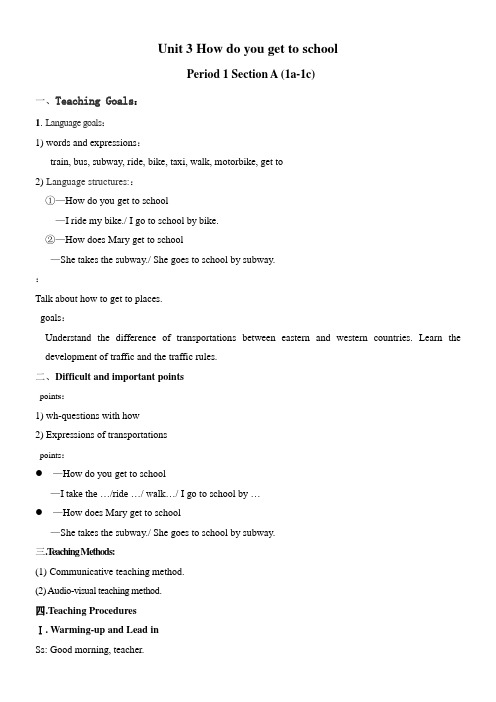 Unit 3 How do you get to school

Period 1 Section A (1a-1c)

一、Teaching Goals:

1. Language goals:

1) words and expressions:

train, bus, subway, ride, bike, taxi, walk, motorbike, get to

2) Language structures::

①—How do you get to school

—I ride my bike./ I go to school by bike.

②—How does Mary get to school

—She takes the subway./ She goes to school by subway.

:

Talk about how to get to places.

goals:

Understand the difference of transportations between eastern and western countries. Learn the development of traffic and the traffic rules.

二、Difficult and important points

points:

1) wh-questions with how

2) Expressions of transportations

points:

● —How do you get to school

—I take the …/ride …/ walk…/ I go to school by …

● —How does Mary get to school

—She takes the subway./ She goes to school by subway.

三.Teaching Methods:

(1) Communicative teaching method.

(2) Audio-visual teaching method.

四.Teaching Procedures

Ⅰ. Warming-up and Lead in

Ss: Good morning, teacher.